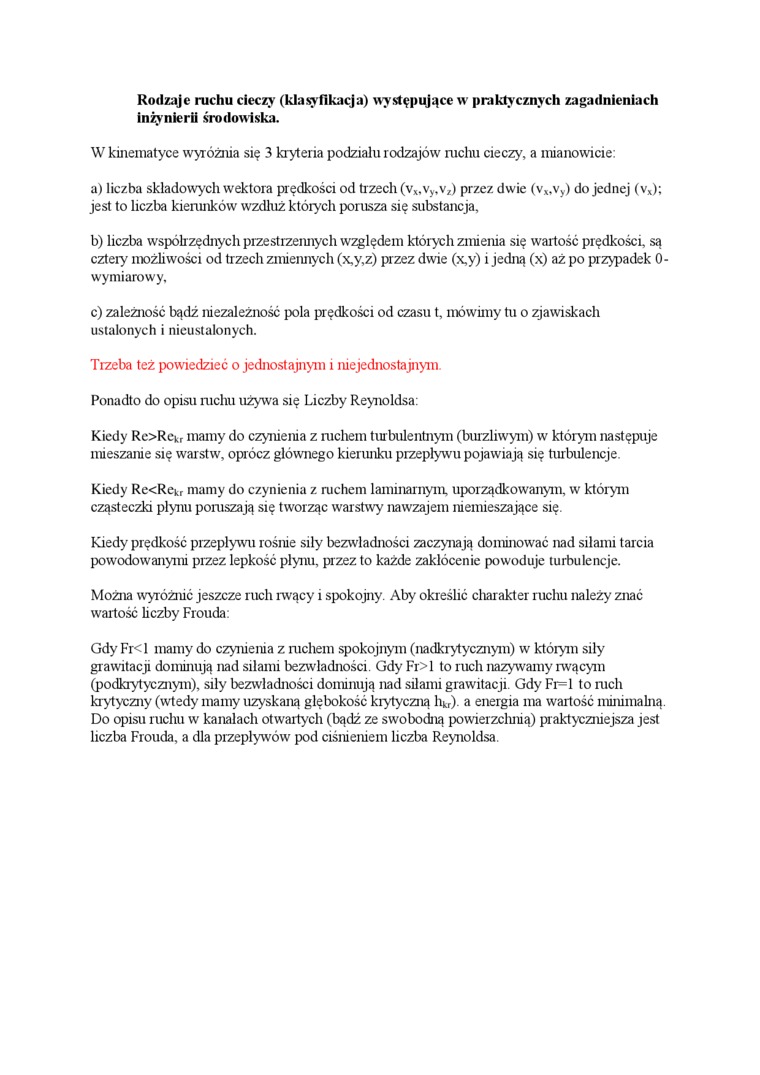 Rodzaje ruchu cieczy (klasyfikacja) występujące w praktycznych zagadnieniach inżynierii środowiska.

W kinematyce wyróżnia się 3 kryteria podziału rodzajów ruchu cieczy, a mianowicie:

a) liczba składowych wektora prędkości od trzech ($v_x$,$v_y$,$v_z$) przez dwie ($v_x$,$v_y$) do jednej ($v_x$); jest to liczba kierunków wzdłuż których porusza się substancja,

b) liczba współrzędnych przestrzennych względem których zmienia się wartość prędkości, są cztery możliwości od trzech zmiennych (x,y,z) przez dwie (x,y) i jedną (x) aż po przypadek 0-wymiarowy,

c) zależność bądź niezależność pola prędkości od czasu t, mówimy tu o zjawiskach ustalonych i nieustalonych.

Trzeba też powiedzieć o jednostajnym i niejednostajnym.

Ponadto do opisu ruchu używa się Liczby Reynoldsa:

Kiedy Re>$Re_{kr}$ mamy do czynienia z ruchem turbulentnym (burzliwym) w którym następuje mieszanie się warstw, oprócz głównego kierunku przepływu pojawiają się turbulencje.

Kiedy Re<$Re_{kr}$ mamy do czynienia z ruchem laminarnym, uporządkowanym, w którym cząsteczki płynu poruszają się tworząc warstwy nawzajem niemieszające się.

Kiedy prędkość przepływu rośnie siły bezwładności zaczynają dominować nad siłami tarcia powodowanymi przez lepkość płynu, przez to każde zakłócenie powoduje turbulencje.

Można wyróżnić jeszcze ruch rwący i spokojny. Aby określić charakter ruchu należy znać wartość liczby Frouda:

Gdy Fr<1 mamy do czynienia z ruchem spokojnym (nadkrytycznym) w którym siły grawitacji dominują nad siłami bezwładności. Gdy Fr>1 to ruch nazywamy rwącym (podkrytycznym), siły bezwładności dominują nad siłami grawitacji. Gdy Fr=1 to ruch krytyczny (wtedy mamy uzyskaną głębokość krytyczną $h_{kr}$). a energia ma wartość minimalną. Do opisu ruchu w kanałach otwartych (bądź ze swobodną powierzchnią) praktyczniejsza jest liczba Frouda, a dla przepływów pod ciśnieniem liczba Reynoldsa.